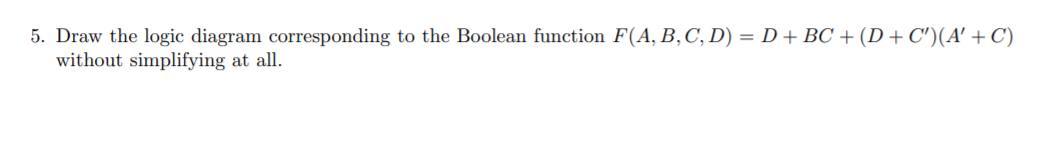 5. Draw the logic diagram corresponding to the Boolean function $F(A, B, C, D) = D + BC + (D + C')(A' + C)$ without simplifying at all.